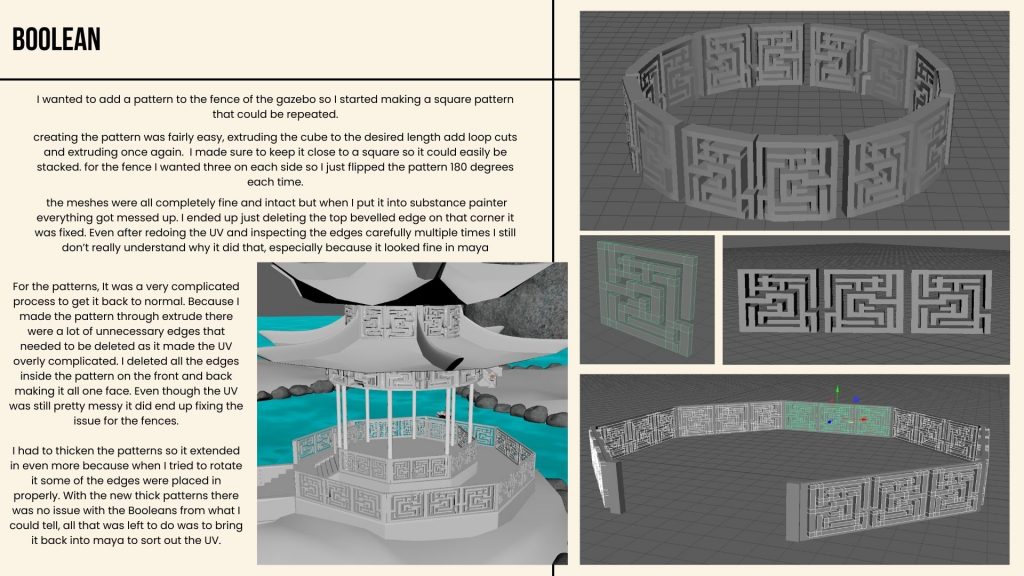 BOOLEAN

I wanted to add a pattern to the fence of the gazebo so I started making a square pattern that could be repeated.

creating the pattern was fairly easy, extruding the cube to the desired length add loop cuts and extruding once again. I made sure to keep it close to a square so it could easily be stacked. for the fence I wanted three on each side so I just flipped the pattern 180 degrees each time.

the meshes were all completely fine and intact but when I put it into substance painter everything got messed up. I ended up just deleting the top bevelled edge on that corner it was fixed. Even after redoing the UV and inspecting the edges carefully multiple times I still don't really understand why it did that, especially because it looked fine in maya

For the patterns, It was a very complicated process to get it back to normal. Because I made the pattern through extrude there were a lot of unnecessary edges that needed to be deleted as it made the UV overly complicated. I deleted all the edges inside the pattern on the front and back making it all one face. Even though the UV was still pretty messy it did end up fixing the issue for the fences.

I had to thicken the patterns so it extended in even more because when I tried to rotate it some of the edges were placed in properly. With the new thick patterns there was no issue with the Booleans from what I could tell, all that was left to do was to bring it back into maya to sort out the UV.